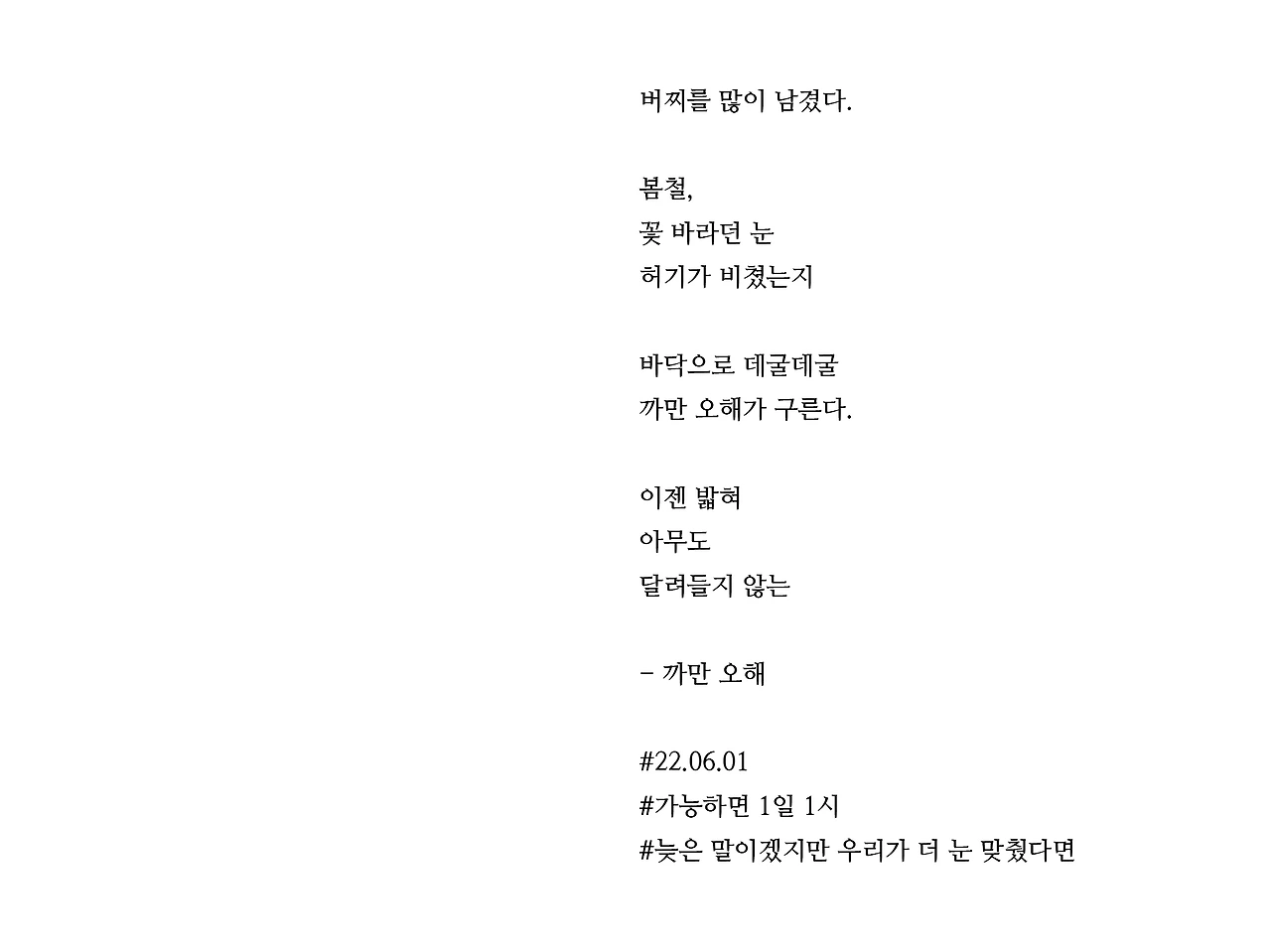 버찌를 많이 남겼다.

봄철,
꽃 바라던 눈
허기가 비쳤는지

바닥으로 데굴데굴
까만 오해가 구른다.

이젠 밟혀
아무도
달려들지 않는

- 까만 오해

#22.06.01
#가능하면 1일 1시
#늦은 말이겠지만 우리가 더 눈 맞췄다면